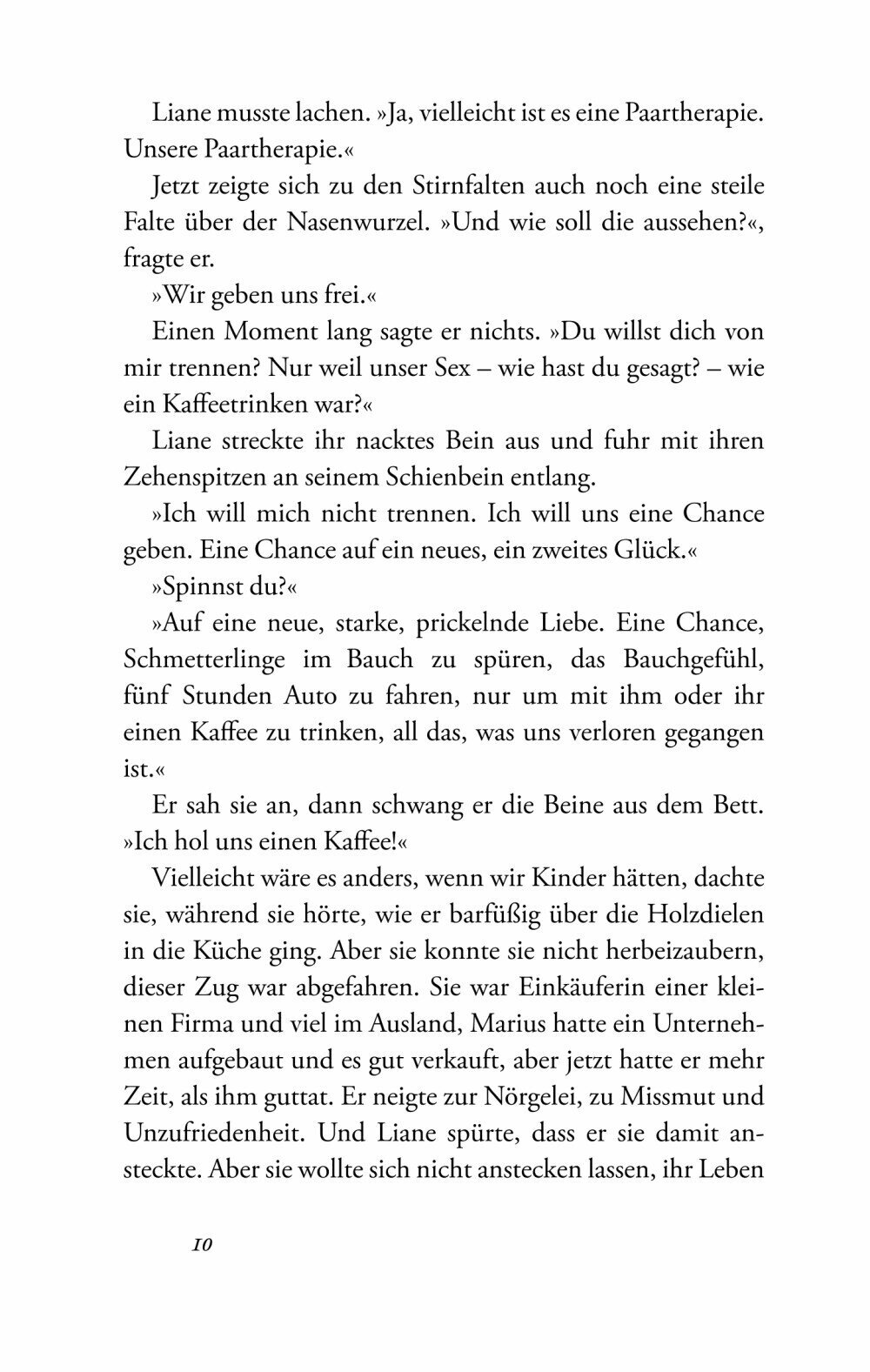 Liane musste lachen. »Ja, vielleicht ist es eine Paartherapie. Unsere Paartherapie.«

Jetzt zeigte sich zu den Stirnfalten auch noch eine steile Falte über der Nasenwurzel. »Und wie soll die aussehen?«, fragte er.

»Wir geben uns frei.«

Einen Moment lang sagte er nichts. »Du willst dich von mir trennen? Nur weil unser Sex – wie hast du gesagt? – wie ein Kaffeetrinken war?«

Liane streckte ihr nacktes Bein aus und fuhr mit ihren Zehenspitzen an seinem Schienbein entlang.

»Ich will mich nicht trennen. Ich will uns eine Chance geben. Eine Chance auf ein neues, ein zweites Glück.«

»Spinnst du?«

»Auf eine neue, starke, prickelnde Liebe. Eine Chance, Schmetterlinge im Bauch zu spüren, das Bauchgefühl, fünf Stunden Auto zu fahren, nur um mit ihm oder ihr einen Kaffee zu trinken, all das, was uns verloren gegangen ist.«

Er sah sie an, dann schwang er die Beine aus dem Bett. »Ich hol uns einen Kaffee!«

Vielleicht wäre es anders, wenn wir Kinder hätten, dachte sie, während sie hörte, wie er barfüßig über die Holzdielen in die Küche ging. Aber sie konnte sie nicht herbeizaubern, dieser Zug war abgefahren. Sie war Einkäuferin einer kleinen Firma und viel im Ausland, Marius hatte ein Unternehmen aufgebaut und es gut verkauft, aber jetzt hatte er mehr Zeit, als ihm guttat. Er neigte zur Nörgelei, zu Missmut und Unzufriedenheit. Und Liane spürte, dass er sie damit ansteckte. Aber sie wollte sich nicht anstecken lassen, ihr Leben

10